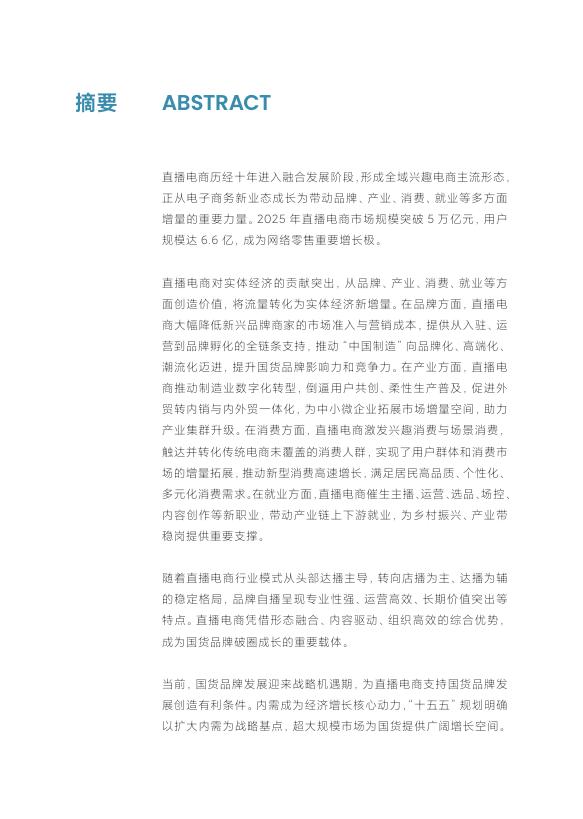 摘要 ABSTRACT

直播电商历经十年进入融合发展阶段，形成全域兴趣电商主流形态，正从电子商务新业态成长为带动品牌、产业、消费、就业等多方面增量的重要力量。2025 年直播电商市场规模突破 5 万亿元，用户规模达 6.6 亿，成为网络零售重要增长极。

直播电商对实体经济的贡献突出，从品牌、产业、消费、就业等方面创造价值，将流量转化为实体经济新增量。在品牌方面，直播电商大幅降低新兴品牌商家的市场准入与营销成本，提供从入驻、运营到品牌孵化的全链条支持，推动“中国制造”向品牌化、高端化、潮流化迈进，提升国货品牌影响力和竞争力。在产业方面，直播电商推动制造业数字化转型，倒逼用户共创、柔性生产普及，促进外贸转内销与内外贸一体化，为中小微企业拓展市场增量空间，助力产业集群升级。在消费方面，直播电商激发兴趣消费与场景消费，触达并转化传统电商未覆盖的消费人群，实现了用户群体和消费市场的增量拓展，推动新型消费高速增长，满足居民高品质、个性化、多元化消费需求。在就业方面，直播电商催生主播、运营、选品、场控、内容创作等新职业，带动产业链上下游就业，为乡村振兴、产业带稳岗提供重要支撑。

随着直播电商行业模式从头部达播主导，转向店播为主、达播为辅的稳定格局，品牌自播呈现专业性强、运营高效、长期价值突出等特点。直播电商凭借形态融合、内容驱动、组织高效的综合优势，成为国货品牌破圈成长的重要载体。

当前，国货品牌发展迎来战略机遇期，为直播电商支持国货品牌发展创造有利条件。内需成为经济增长核心动力，“十五五”规划明确以扩大内需为战略基点，超大规模市场为国货提供广阔增长空间。